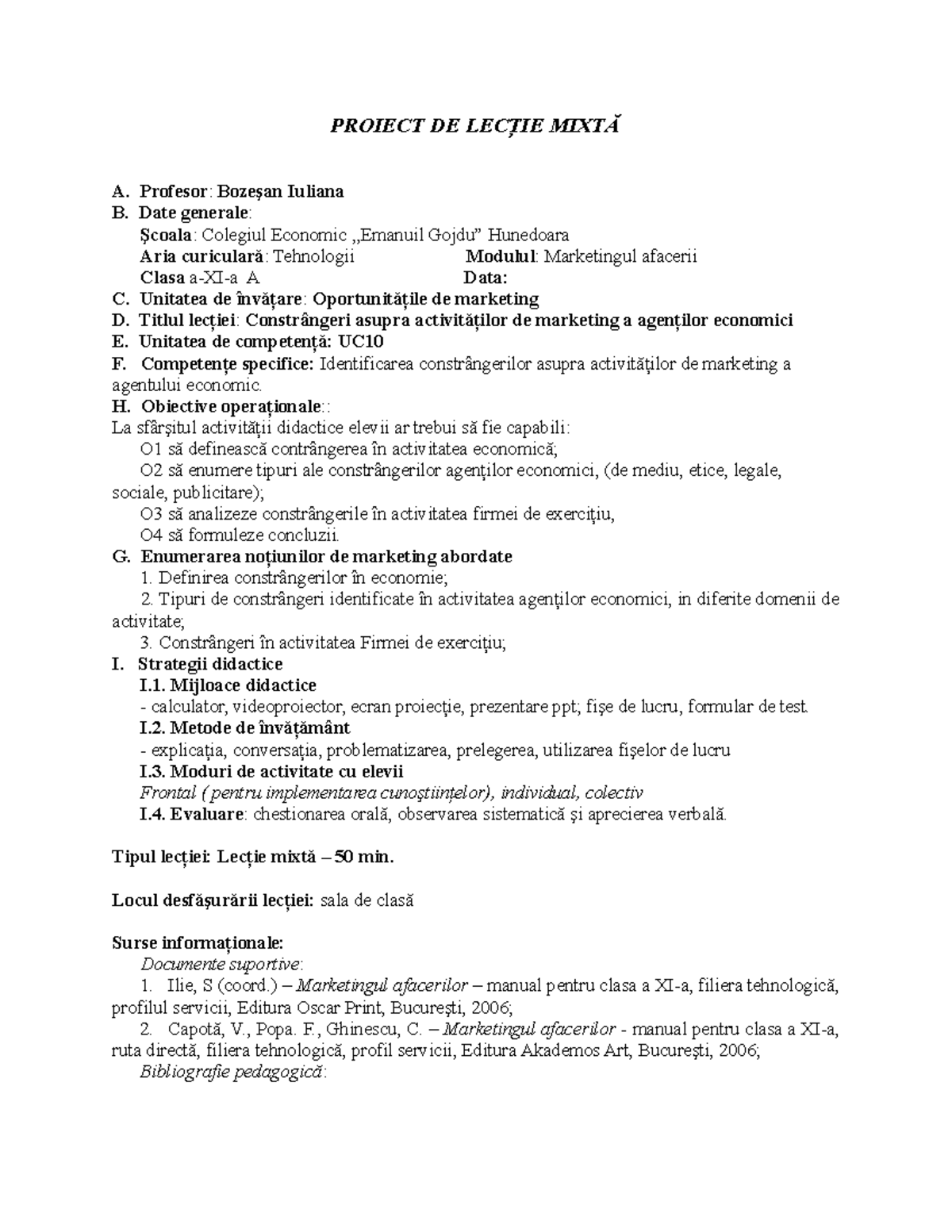 PROIECT DE LECȚIE MIXTĂ

A. Profesor: Bozeșan Iuliana
B. Date generale:
Școala: Colegiul Economic „Emanuil Gojdu” Hunedoara
Aria curiculară: Tehnologii Modulul: Marketingul afacerii
Clasa a-XI-a A Data:
C. Unitatea de învățare: Oportunitățile de marketing
D. Titlul lecției: Constrângeri asupra activităților de marketing a agenților economici
E. Unitatea de competență: UC10
F. Competențe specifice: Identificarea constrângerilor asupra activităților de marketing a agentului economic.
H. Obiective operaționale::
La sfârșitul activității didactice elevii ar trebui să fie capabili:
O1 să definească contrângerea în activitatea economică;
O2 să enumere tipuri ale constrângerilor agenților economici, (de mediu, etice, legale, sociale, publicitare);
O3 să analizeze constrângerile în activitatea firmei de exercițiu,
O4 să formuleze concluzii.
G. Enumerarea noțiunilor de marketing abordate
1. Definirea constrângerilor în economie;
2. Tipuri de constrângeri identificate în activitatea agenților economici, in diferite domenii de activitate;
3. Constrângeri în activitatea Firmei de exercițiu;
I. Strategii didactice
I.1. Mijloace didactice
- calculator, videoproiector, ecran proiecție, prezentare ppt; fișe de lucru, formular de test.
I.2. Metode de învățământ
- explicația, conversația, problematizarea, prelegerea, utilizarea fișelor de lucru
I.3. Moduri de activitate cu elevii
Frontal (pentru implementarea cunoștiințelor), individual, colectiv
I.4. Evaluare: chestionarea orală, observarea sistematică și aprecierea verbală.

Tipul lecției: Lecție mixtă – 50 min.

Locul desfășurării lecției: sala de clasă

Surse informaționale:
Documente suportive:
1. Ilie, S (coord.) – Marketingul afacerilor – manual pentru clasa a XI-a, filiera tehnologică, profilul servicii, Editura Oscar Print, București, 2006;
2. Capotă, V., Popa. F., Ghinescu, C. – Marketingul afacerilor - manual pentru clasa a XI-a, ruta directă, filiera tehnologică, profil servicii, Editura Akademos Art, București, 2006;
Bibliografie pedagogică: